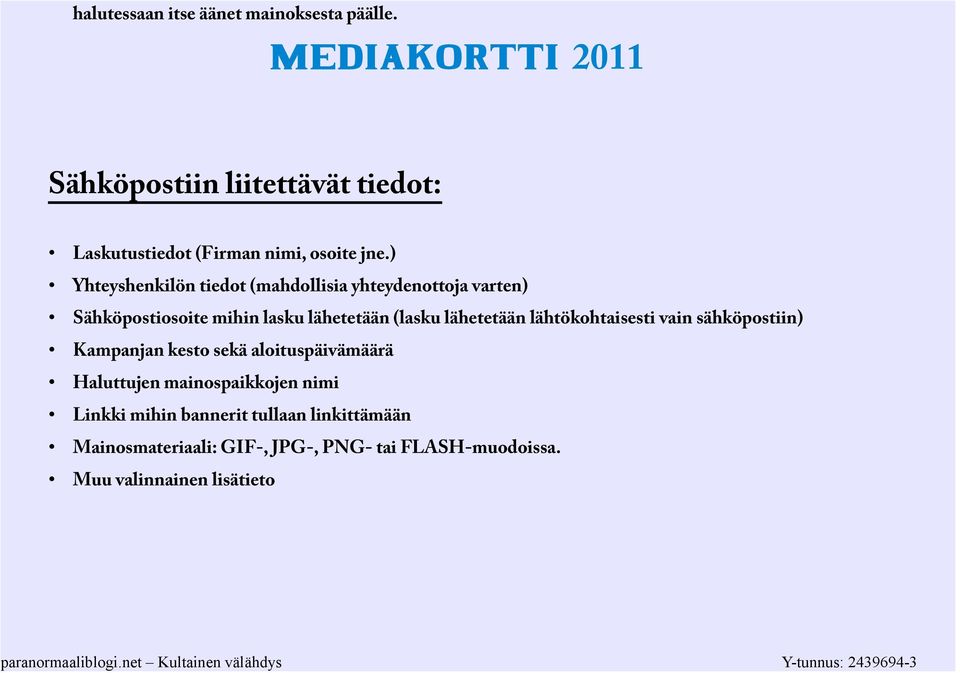 halutessaan itse äänet mainoksesta päälle.

MEDIAKORTTI 2011

Sähköpostiin liitettävät tiedot:

• Laskutustiedot (Firman nimi, osoite jne.)
• Yhteyshenkilön tiedot (mahdollisia yhteydenottoja varten)
• Sähköpostiosoite mihin lasku lähetetään (lasku lähetetään lähtökohtaisesti vain sähköpostiin)
• Kampanjan kesto sekä aloituspäivämäärä
• Haluttujen mainospaikkojen nimi
• Linkki mihin bannerit tullaan linkittämään
• Mainosmateriaali: GIF-, JPG-, PNG- tai FLASH-muodoissa.
• Muu valinnainen lisätieto

paranormaaliblogi.net – Kultainen välähdys

Y-tunnus: 2439694-3